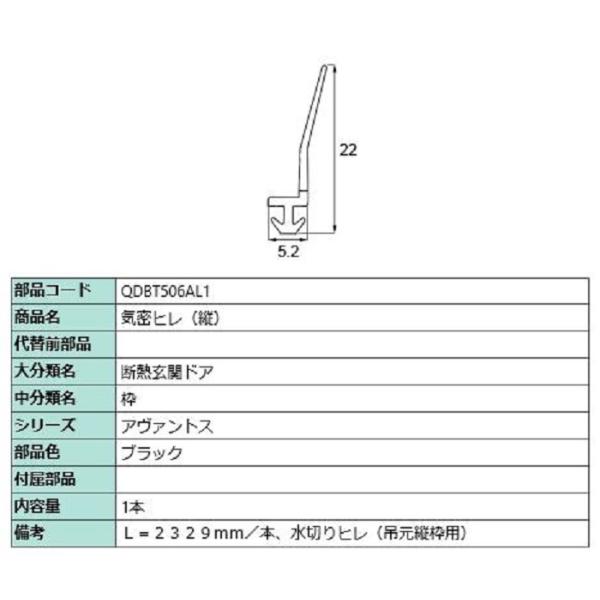 22

5.2

| 部品コード | QDBT506AL1 |
|---|---|
| 商品名 | 気密ヒレ（縦） |
| 代替前部品 | |
| 大分類名 | 断熱玄関ドア |
| 中分類名 | 枠 |
| シリーズ | アヴァントス |
| 部品色 | ブラック |
| 付属部品 | |
| 内容量 | 1本 |
| 備考 | L＝２３２９mm／本、水切りヒレ（吊元縦枠用） |